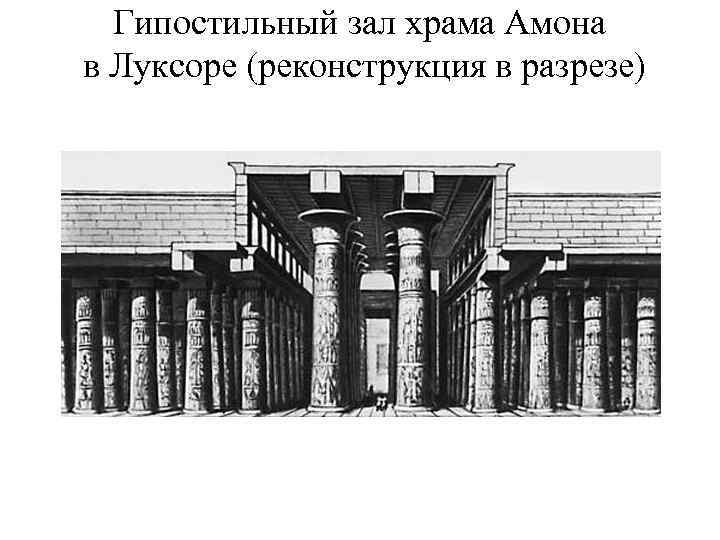 Гипостильный зал храма Амона в Луксоре (реконструкция в разрезе)